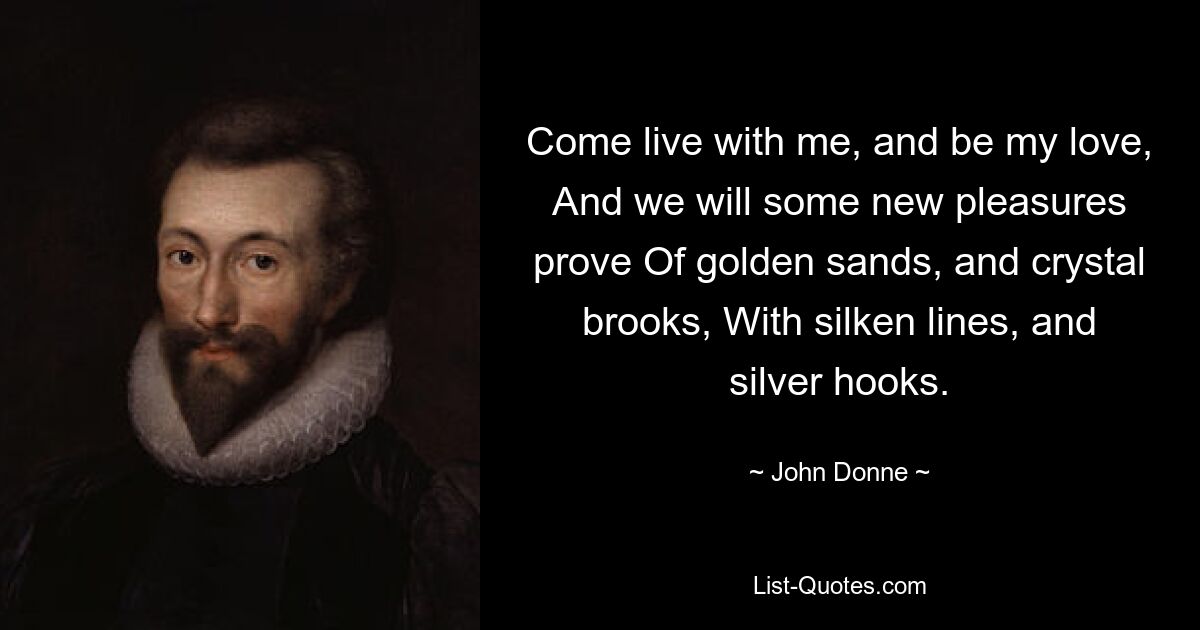 Come live with me, and be my love, And we will some new pleasures prove Of golden sands, and crystal brooks, With silken lines, and silver hooks.

~ John Donne ~

List-Quotes.com